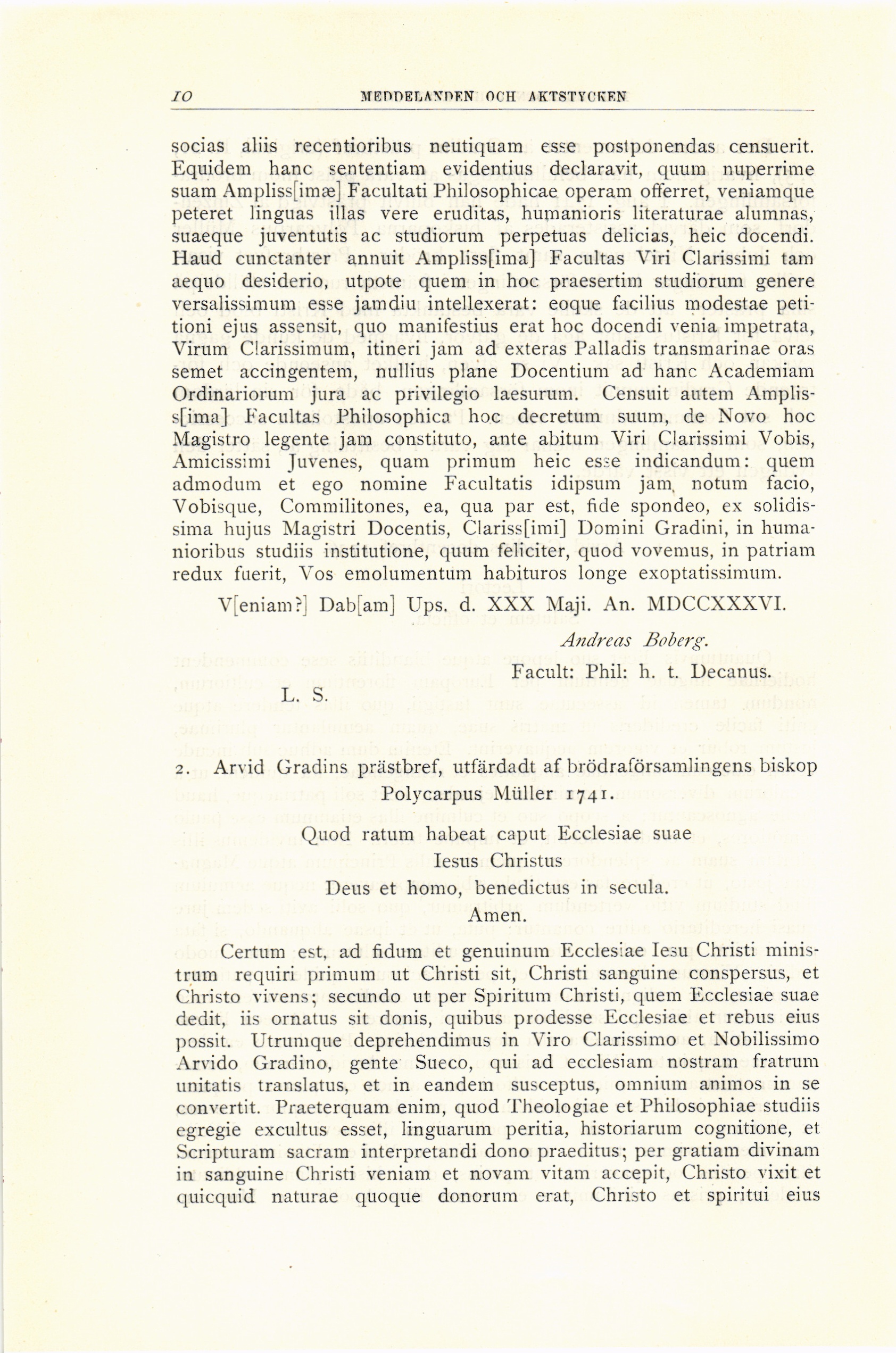 10 MEDDELANDEN OCH AKTSTYCKEN

socias aliis recentioribus neutiquam esse postponendas censuerit. Equidem hanc sententiam evidentius declaravit, quum nuperrime suam Ampliss[imæ] Facultati Philosophicae operam offerret, veniamque peteret linguas illas vere eruditas, humanioris literaturae alumnas, suaeque juventutis ac studiorum perpetuas delicias, heic docendi. Haud cunctanter annuit Ampliss[ima] Facultas Viri Clarissimi tam aequo desiderio, utpote quem in hoc praesertim studiorum genere versalissimum esse jamdiu intellexerat: eoque facilius modestae petitioni ejus assensit, quo manifestius erat hoc docendi venia impetrata, Virum Clarissimum, itineri jam ad exteras Palladis transmarinae oras semet accingentem, nullius plane Docentium ad hanc Academiam Ordinariorum jura ac privilegio laesurum. Censuit autem Ampliss[ima] Facultas Philosophica hoc decretum suum, de Novo hoc Magistro legente jam constituto, ante abitum Viri Clarissimi Vobis, Amicissimi Juvenes, quam primum heic esse indicandum: quem admodum et ego nomine Facultatis idipsum jam notum facio, Vobisque, Commilitones, ea, qua par est, fide spondeo, ex solidissima hujus Magistri Docentis, Clariss[imi] Domini Gradini, in humanioribus studiis institutione, quum feliciter, quod vovemus, in patriam redux fuerit, Vos emolumentum habituros longe exoptatissimum.

V[eniam?] Dab[am] Ups. d. XXX Maji. An. MDCCXXXVI.

Andreas Boberg.

Facult: Phil: h. t. Decanus.

L. S.

2. Arvid Gradins prästbref, utfärdadt af brödraförsamlingens biskop Polycarpus Müller 1741.

Quod ratum habeat caput Ecclesiae suae
Iesus Christus
Deus et homo, benedictus in secula.
Amen.

Certum est, ad fidum et genuinum Ecclesiae Iesu Christi ministrum requiri primum ut Christi sit, Christi sanguine conspersus, et Christo vivens; secundo ut per Spiritum Christi, quem Ecclesiae suae dedit, iis ornatus sit donis, quibus prodesse Ecclesiae et rebus eius possit. Utrumque deprehendimus in Viro Clarissimo et Nobilissimo Arvido Gradino, gente Sueco, qui ad ecclesiam nostram fratrum unitatis translatus, et in eandem susceptus, omnium animos in se convertit. Praeterquam enim, quod Theologiae et Philosophiae studiis egregie excultus esset, linguarum peritia, historiarum cognitione, et Scripturam sacram interpretandi dono praeditus; per gratiam divinam in sanguine Christi veniam et novam vitam accepit, Christo vixit et quicquid naturae quoque donorum erat, Christo et spiritui eius